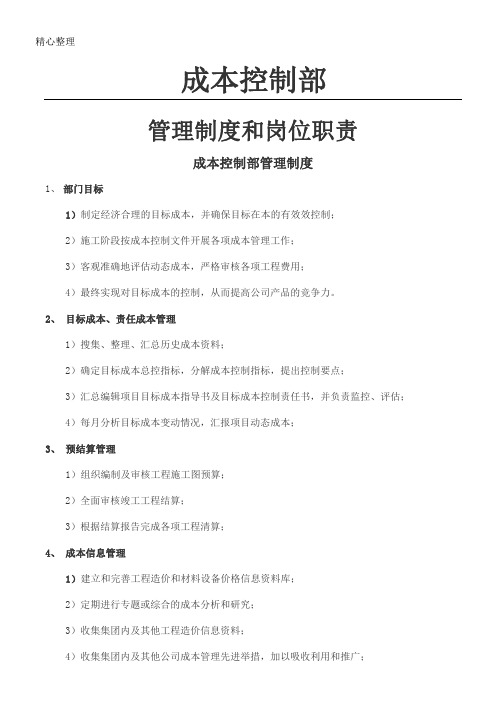 精心整理

成本控制部

管理制度和岗位职责

成本控制部管理制度

1、 部门目标

1）制定经济合理的目标成本，并确保目标在本的有效效控制；

2）施工阶段按成本控制文件开展各项成本管理工作；

3）客观准确地评估动态成本，严格审核各项工程费用；

4）最终实现对目标成本的控制，从而提高公司产品的竞争力。

2、 目标成本、责任成本管理

1）搜集、整理、汇总历史成本资料；

2）确定目标成本总控指标，分解成本控制指标，提出控制要点；

3）汇总编辑项目目标成本指导书及目标成本控制责任书，并负责监控、评估；

4）每月分析目标成本变动情况，汇报项目动态成本；

3、 预结算管理

1）组织编制及审核工程施工图预算；

2）全面审核竣工工程结算；

3）根据结算报告完成各项工程清算；

4、 成本信息管理

1）建立和完善工程造价和材料设备价格信息资料库；

2）定期进行专题或综合的成本分析和研究；

3）收集集团内及其他工程造价信息资料；

4）收集集团内及其他公司成本管理先进举措，加以吸收利用和推广；